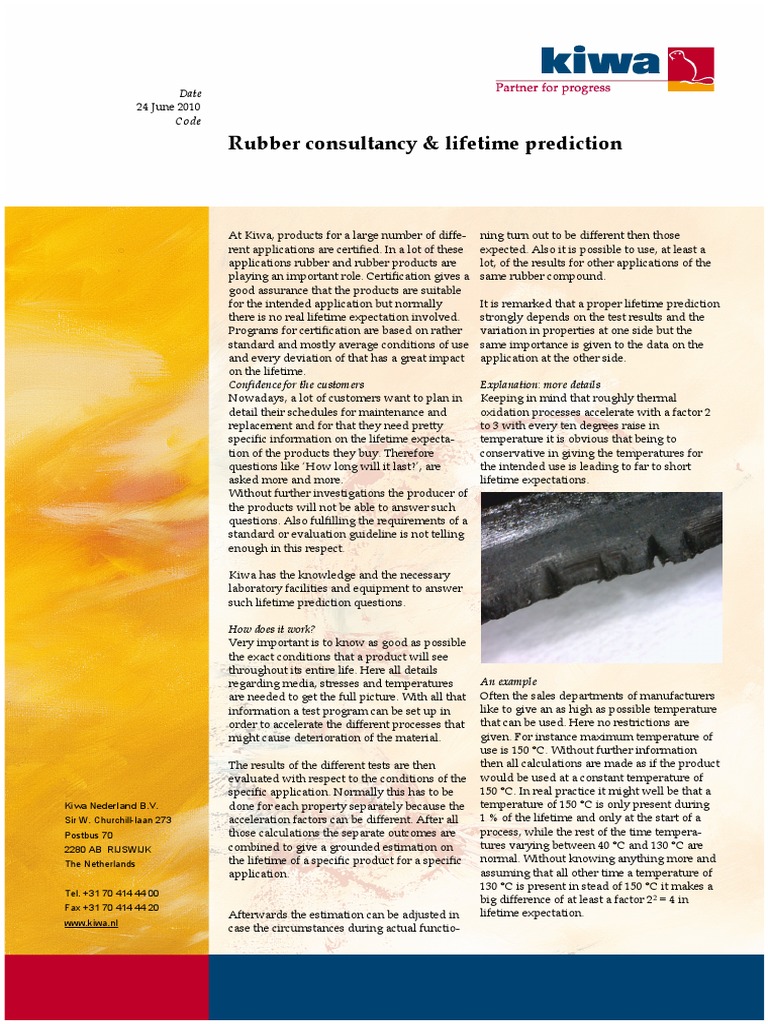 kiwa
Partner for progress

Date
24 June 2010
Code

Rubber consultancy & lifetime prediction

At Kiwa, products for a large number of different applications are certified. In a lot of these applications rubber and rubber products are playing an important role. Certification gives a good assurance that the products are suitable for the intended application but normally there is no real lifetime expectation involved. Programs for certification are based on rather standard and mostly average conditions of use and every deviation of that has a great impact on the lifetime.

Confidence for the customers
Nowadays, a lot of customers want to plan in detail their schedules for maintenance and replacement and for that they need pretty specific information on the lifetime expectation of the products they buy. Therefore questions like 'How long will it last?', are asked more and more.
Without further investigations the producer of the products will not be able to answer such questions. Also fulfilling the requirements of a standard or evaluation guideline is not telling enough in this respect.

Kiwa has the knowledge and the necessary laboratory facilities and equipment to answer such lifetime prediction questions.

How does it work?
Very important is to know as good as possible the exact conditions that a product will see throughout its entire life. Here all details regarding media, stresses and temperatures are needed to get the full picture. With all that information a test program can be set up in order to accelerate the different processes that might cause deterioration of the material.

The results of the different tests are then evaluated with respect to the conditions of the specific application. Normally this has to be done for each property separately because the acceleration factors can be different. After all those calculations the separate outcomes are combined to give a grounded estimation on the lifetime of a specific product for a specific application.

Afterwards the estimation can be adjusted in case the circumstances during actual functioning turn out to be different then those expected. Also it is possible to use, at least a lot, of the results for other applications of the same rubber compound.

It is remarked that a proper lifetime prediction strongly depends on the test results and the variation in properties at one side but the same importance is given to the data on the application at the other side.

Explanation: more details
Keeping in mind that roughly thermal oxidation processes accelerate with a factor 2 to 3 with every ten degrees raise in temperature it is obvious that being to conservative in giving the temperatures for the intended use is leading to far to short lifetime expectations.

An example
Often the sales departments of manufacturers like to give an as high as possible temperature that can be used. Here no restrictions are given. For instance maximum temperature of use is 150 °C. Without further information then all calculations are made as if the product would be used at a constant temperature of 150 °C. In real practice it might well be that a temperature of 150 °C is only present during 1 % of the lifetime and only at the start of a process, while the rest of the time temperatures varying between 40 °C and 130 °C are normal. Without knowing anything more and assuming that all other time a temperature of 130 °C is present in stead of 150 °C it makes a big difference of at least a factor $2^2 = 4$ in lifetime expectation.

Kiwa Nederland B.V.
Sir W. Churchill-laan 273
Postbus 70
2280 AB RIJSWIJK
The Netherlands

Tel. +31 70 414 44 00
Fax +31 70 414 44 20
www.kiwa.nl